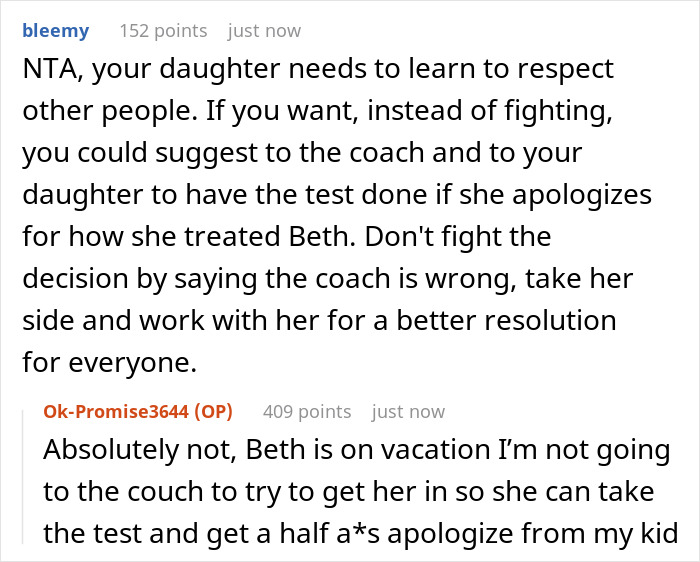 bleemy 152 points just now

NTA, your daughter needs to learn to respect other people. If you want, instead of fighting, you could suggest to the coach and to your daughter to have the test done if she apologizes for how she treated Beth. Don't fight the decision by saying the coach is wrong, take her side and work with her for a better resolution for everyone.

Ok-Promise3644 (OP) 409 points just now

Absolutely not, Beth is on vacation I'm not going to the couch to try to get her in so she can take the test and get a half a*s apologize from my kid